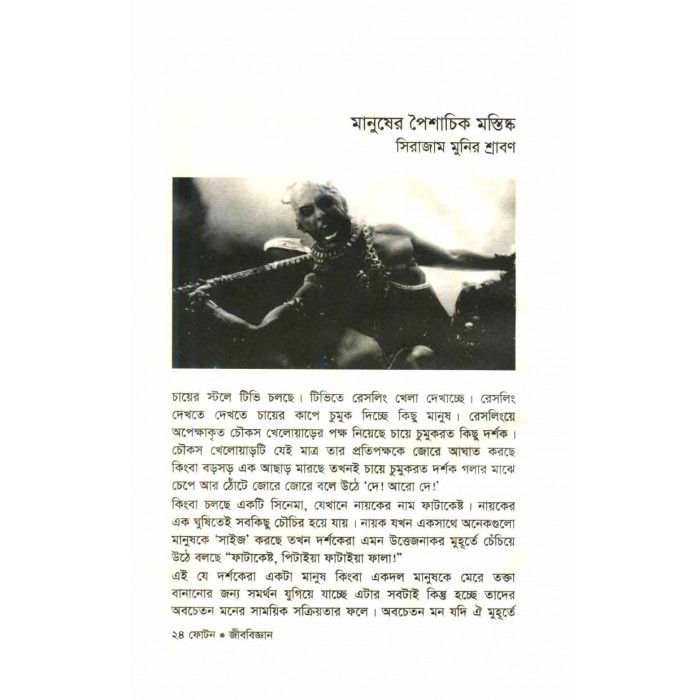 মানুষের পৈশাচিক মস্তিষ্ক
সিরাজাম মুনির শ্রাবণ

চায়ের স্টলে টিভি চলছে। টিভিতে রেসলিং খেলা দেখাচ্ছে। রেসলিং দেখতে দেখতে চায়ের কাপে চুমুক দিচ্ছে কিছু মানুষ। রেসলিংয়ে অপেক্ষাকৃত চৌকস খেলোয়াড়ের পক্ষ নিয়েছে চায়ে চুমুকরত কিছু দর্শক। চৌকস খেলোয়াড়টি যেই মাত্র তার প্রতিপক্ষকে জোরে আঘাত করছে কিংবা বড়সড় এক আছাড় মারছে তখনই চায়ে চুমুকরত দর্শক গলার মাঝে চেপে আর ঠোঁটে জোরে জোরে বলে উঠে 'দে! আরো দে!'

কিংবা চলছে একটি সিনেমা, যেখানে নায়কের নাম ফাটাকেষ্ট। নায়কের এক ঘুষিতেই সবকিছু চৌচির হয়ে যায়। নায়ক যখন একসাথে অনেকগুলো মানুষকে 'সাইজ' করছে তখন দর্শকেরা এমন উত্তেজনাকর মুহূর্তে চেঁচিয়ে উঠে বলছে "ফাটাকেষ্ট, পিটাইয়া ফাটাইয়া ফালা!"

এই যে দর্শকেরা একটা মানুষ কিংবা একদল মানুষকে মেরে তক্তা বানানোর জন্য সমর্থন যুগিয়ে যাচ্ছে এটার সবটাই কিন্তু হচ্ছে তাদের অবচেতন মনের সাময়িক সক্রিয়তার ফলে। অবচেতন মন যদি ঐ মুহূর্তে

২৪ ফোটন • জীববিজ্ঞান